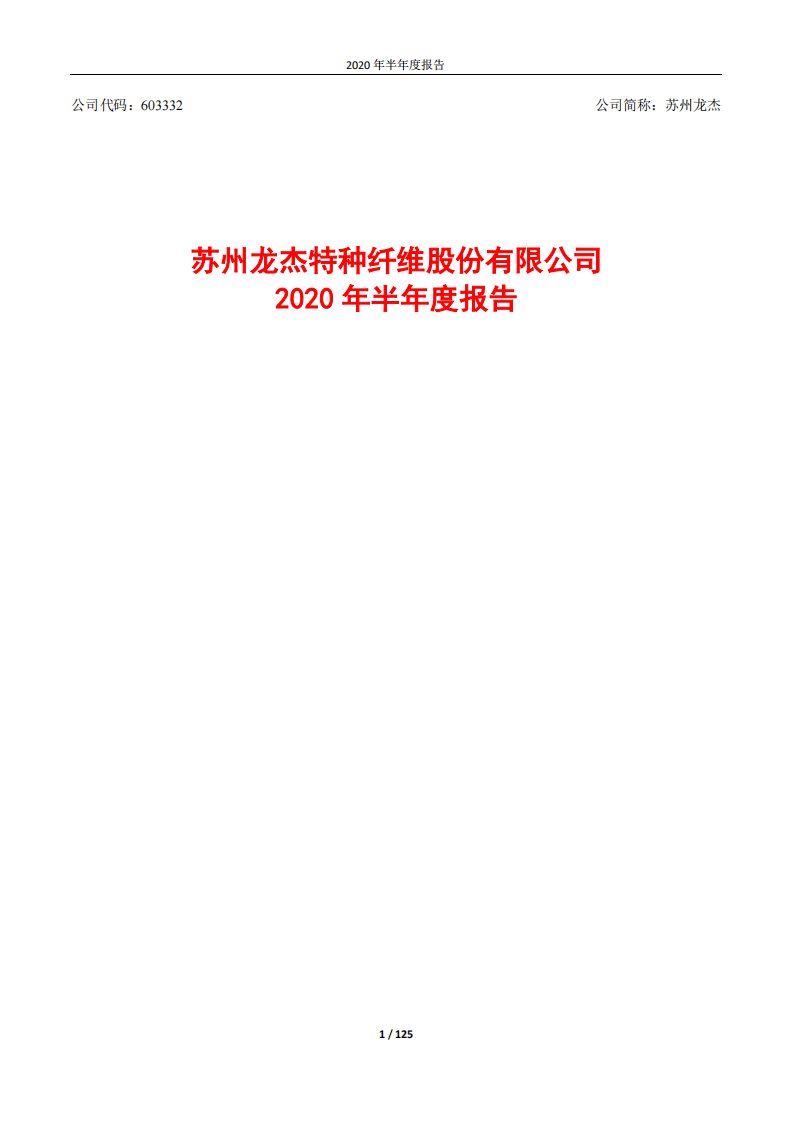 2020 年半年度报告

公司代码：603332

公司简称：苏州龙杰

苏州龙杰特种纤维股份有限公司
2020 年半年度报告

1 / 125